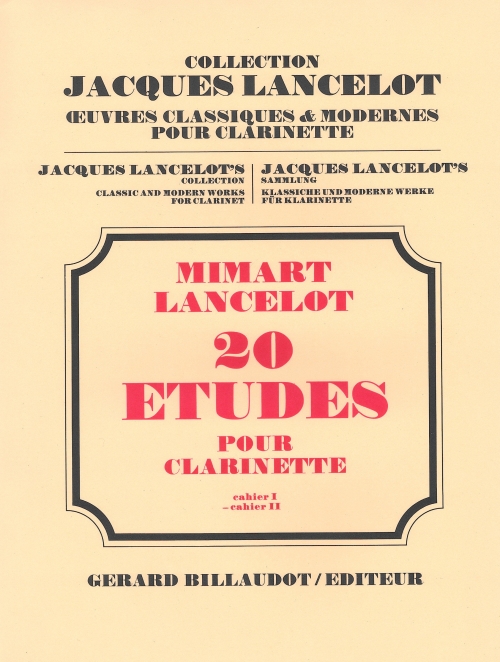 COLLECTION
JACQUES LANCELOT
ŒUVRES CLASSIQUES & MODERNES
POUR CLARINETTE

JACQUES LANCELOT'S
COLLECTION
CLASSIC AND MODERN WORKS
FOR CLARINET

JACQUES LANCELOT'S
SAMMLUNG
KLASSICHE UND MODERNE WERKE
FÜR KLARINETTE

MIMART
LANCELOT
20
ETUDES
POUR
CLARINETTE

cahier I
– cahier II

GERARD BILLAUDOT / EDITEUR